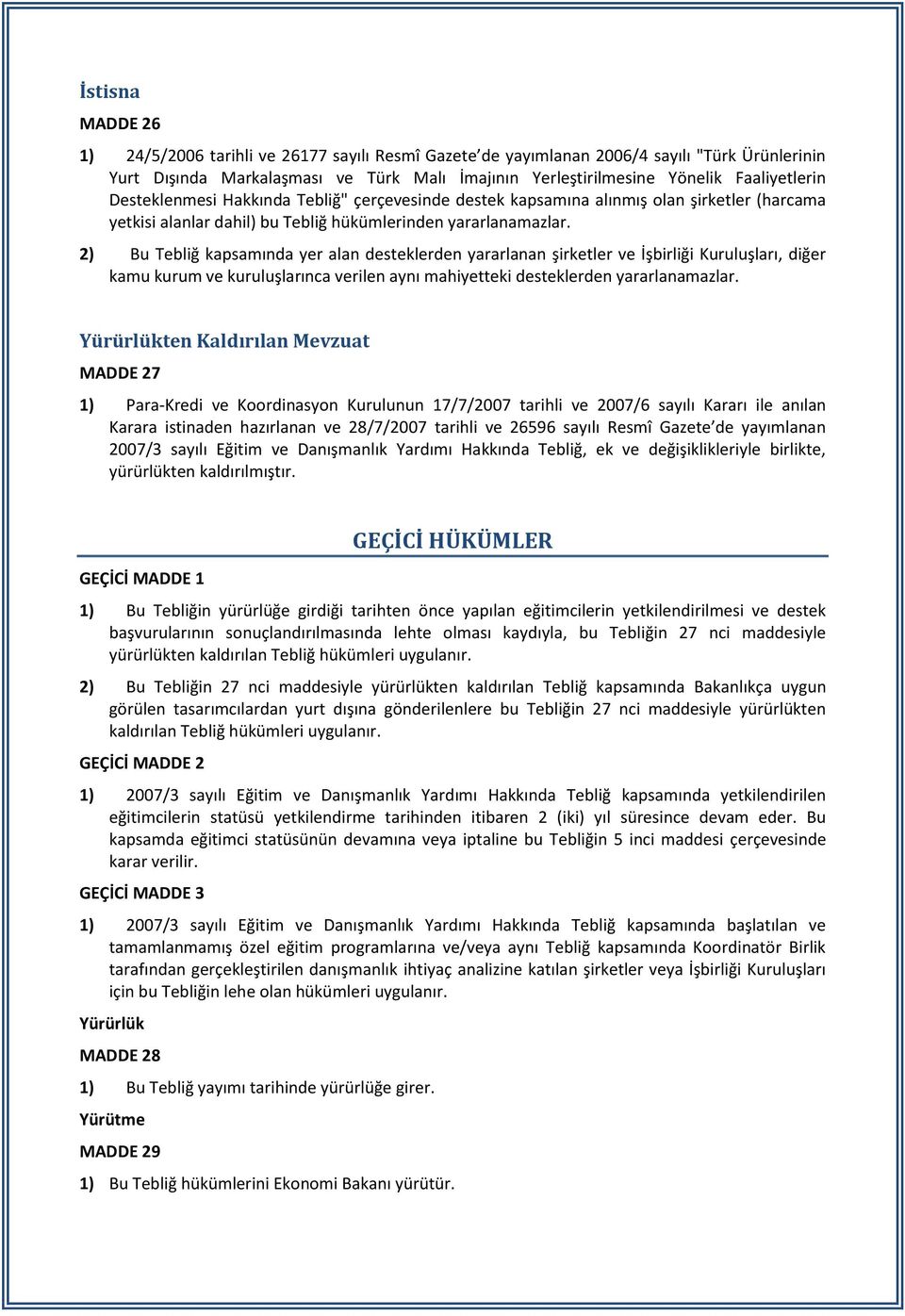 İstisna

MADDE 26

1) 24/5/2006 tarihli ve 26177 sayılı Resmî Gazete de yayımlanan 2006/4 sayılı "Türk Ürünlerinin Yurt Dışında Markalaşması ve Türk Malı İmajının Yerleştirilmesine Yönelik Faaliyetlerin Desteklenmesi Hakkında Tebliğ" çerçevesinde destek kapsamına alınmış olan şirketler (harcama yetkisi alanlar dahil) bu Tebliğ hükümlerinden yararlanamazlar.

2) Bu Tebliğ kapsamında yer alan desteklerden yararlanan şirketler ve İşbirliği Kuruluşları, diğer kamu kurum ve kuruluşlarınca verilen aynı mahiyetteki desteklerden yararlanamazlar.

Yürürlükten Kaldırılan Mevzuat

MADDE 27

1) Para-Kredi ve Koordinasyon Kurulunun 17/7/2007 tarihli ve 2007/6 sayılı Kararı ile anılan Karara istinaden hazırlanan ve 28/7/2007 tarihli ve 26596 sayılı Resmî Gazete de yayımlanan 2007/3 sayılı Eğitim ve Danışmanlık Yardımı Hakkında Tebliğ, ek ve değişiklikleriyle birlikte, yürürlükten kaldırılmıştır.

GEÇİCİ HÜKÜMLER

GEÇİCİ MADDE 1

1) Bu Tebliğin yürürlüğe girdiği tarihten önce yapılan eğitimcilerin yetkilendirilmesi ve destek başvurularının sonuçlandırılmasında lehte olması kaydıyla, bu Tebliğin 27 nci maddesiyle yürürlükten kaldırılan Tebliğ hükümleri uygulanır.

2) Bu Tebliğin 27 nci maddesiyle yürürlükten kaldırılan Tebliğ kapsamında Bakanlıkça uygun görülen tasarımcılardan yurt dışına gönderilenlere bu Tebliğin 27 nci maddesiyle yürürlükten kaldırılan Tebliğ hükümleri uygulanır.

GEÇİCİ MADDE 2

1) 2007/3 sayılı Eğitim ve Danışmanlık Yardımı Hakkında Tebliğ kapsamında yetkilendirilen eğitimcilerin statüsü yetkilendirme tarihinden itibaren 2 (iki) yıl süresince devam eder. Bu kapsamda eğitimci statüsünün devamına veya iptaline bu Tebliğin 5 inci maddesi çerçevesinde karar verilir.

GEÇİCİ MADDE 3

1) 2007/3 sayılı Eğitim ve Danışmanlık Yardımı Hakkında Tebliğ kapsamında başlatılan ve tamamlanmamış özel eğitim programlarına ve/veya aynı Tebliğ kapsamında Koordinatör Birlik tarafından gerçekleştirilen danışmanlık ihtiyaç analizine katılan şirketler veya İşbirliği Kuruluşları için bu Tebliğin lehe olan hükümleri uygulanır.

Yürürlük

MADDE 28

1) Bu Tebliğ yayımı tarihinde yürürlüğe girer.

Yürütme

MADDE 29

1) Bu Tebliğ hükümlerini Ekonomi Bakanı yürütür.